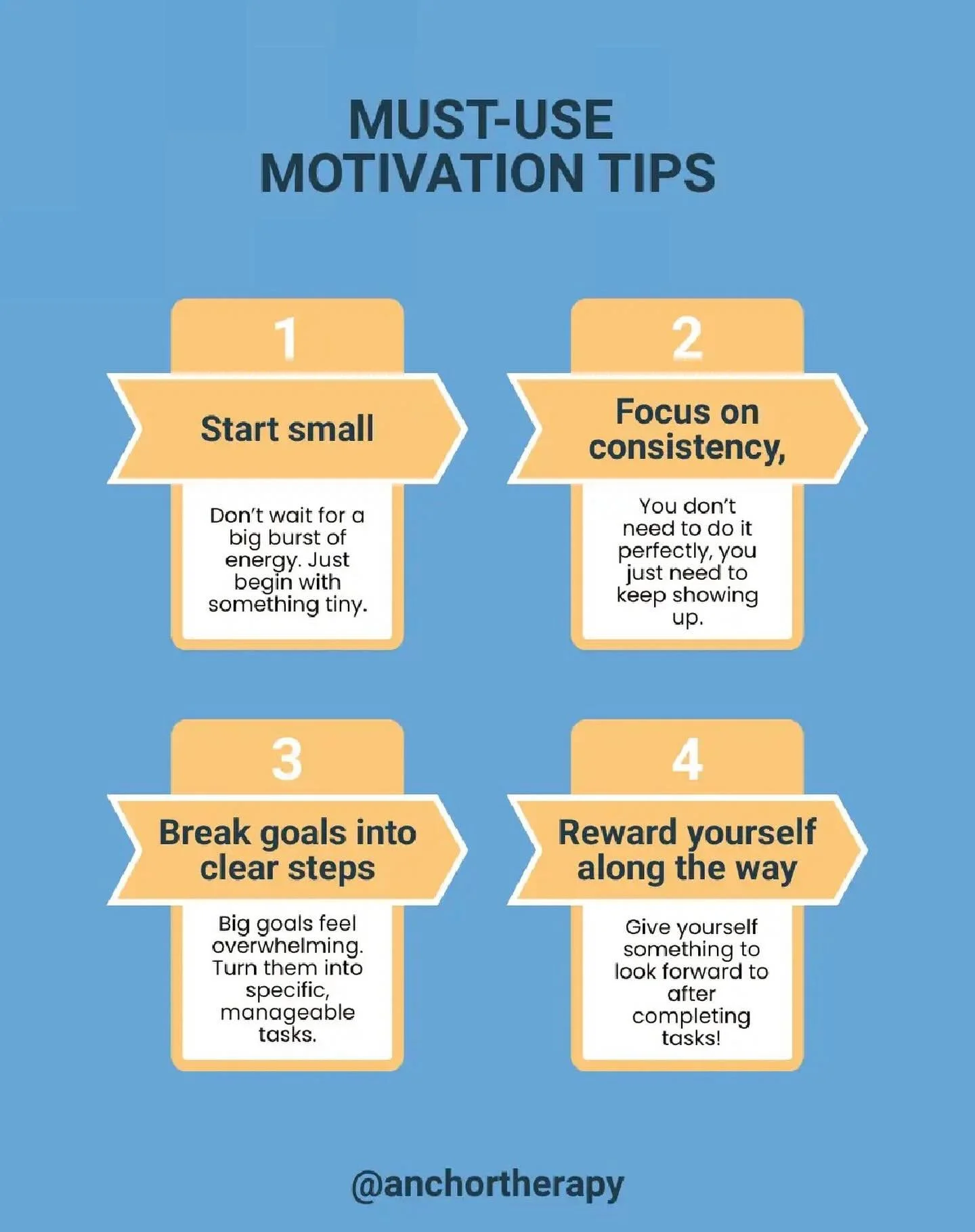 MUST-USE
MOTIVATION TIPS

1

Start small

Don't wait for a big burst of energy. Just begin with something tiny.

2

Focus on consistency,

You don't need to do it perfectly, you just need to keep showing up.

3

Break goals into clear steps

Big goals feel overwhelming. Turn them into specific, manageable tasks.

4

Reward yourself along the way

Give yourself something to look forward to after completing tasks!

@anchortherapy